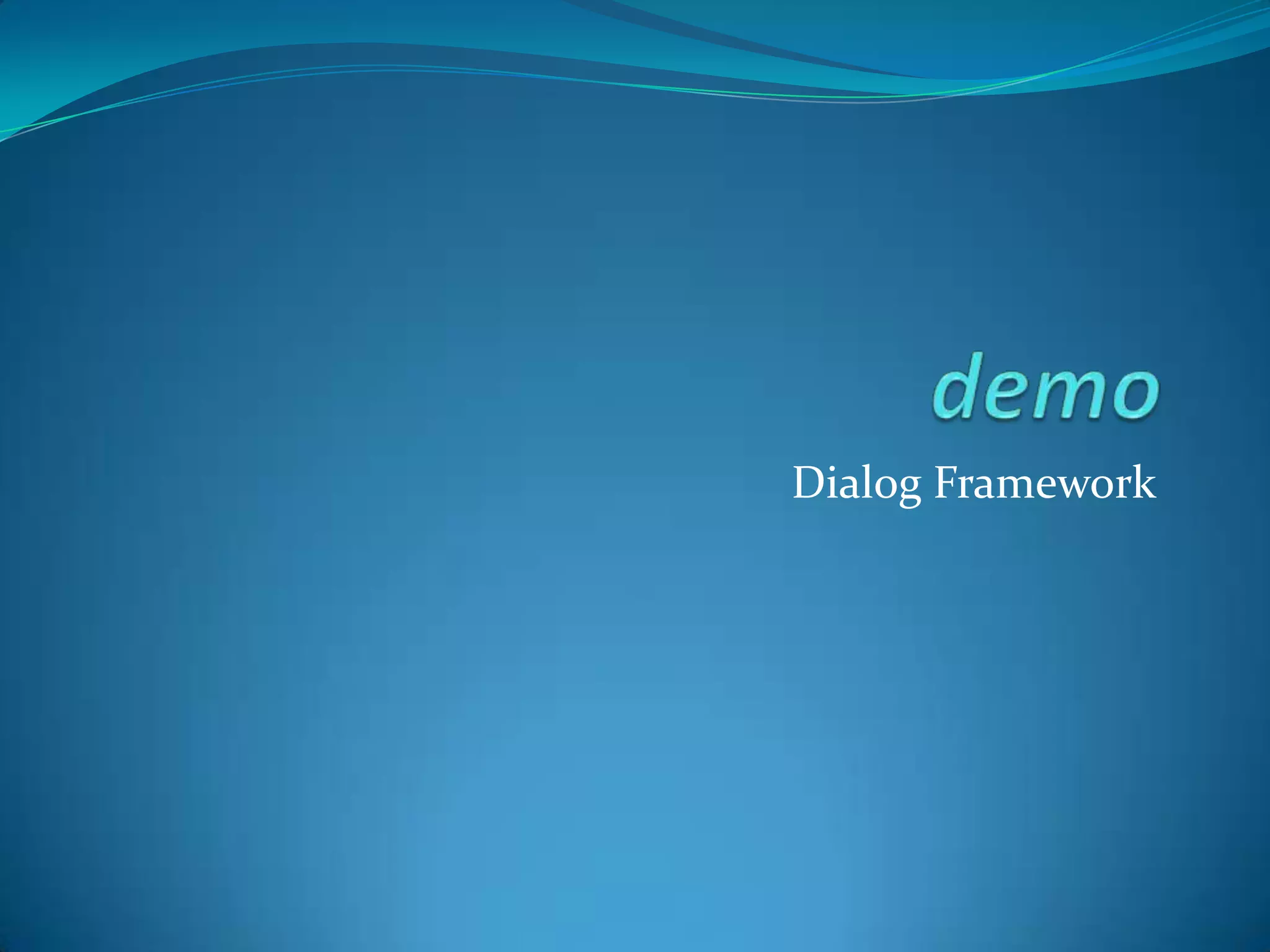 demo

Dialog Framework